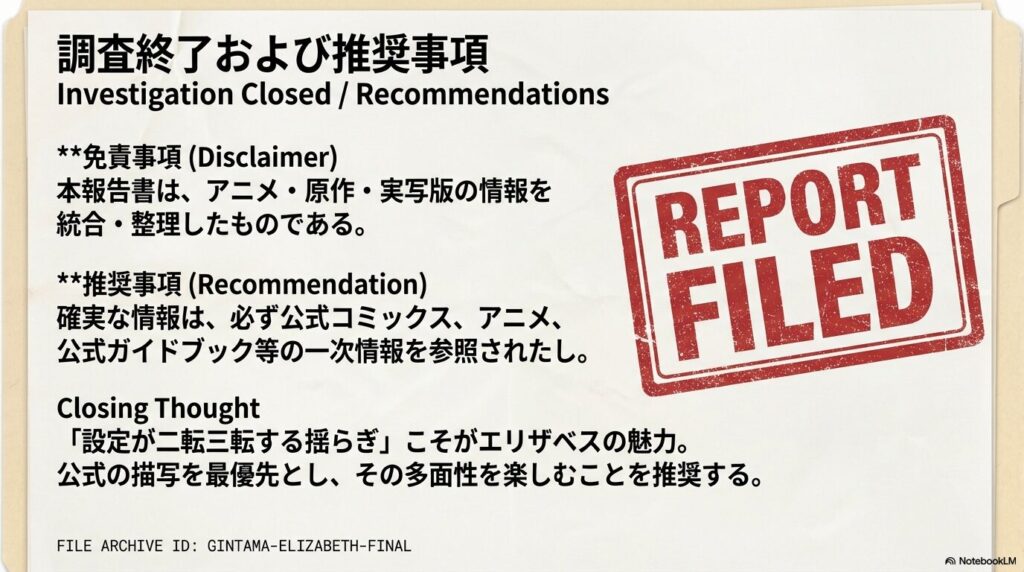 調査終了および推奨事項
Investigation Closed / Recommendations

**免責事項 (Disclaimer)
本報告書は、アニメ・原作・実写版の情報を統合・整理したものである。

**推奨事項 (Recommendation)
確実な情報は、必ず公式コミックス、アニメ、公式ガイドブック等の一次情報を参照されたし。

Closing Thought
「設定が二転三転する揺らぎ」こそがエリザベスの魅力。
公式の描写を最優先とし、その多面性を楽しむことを推奨する。

REPORT FILED

FILE ARCHIVE ID: GINTAMA-ELIZABETH-FINAL

NotebookLM